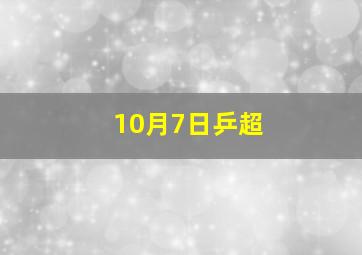 10月7日乒超